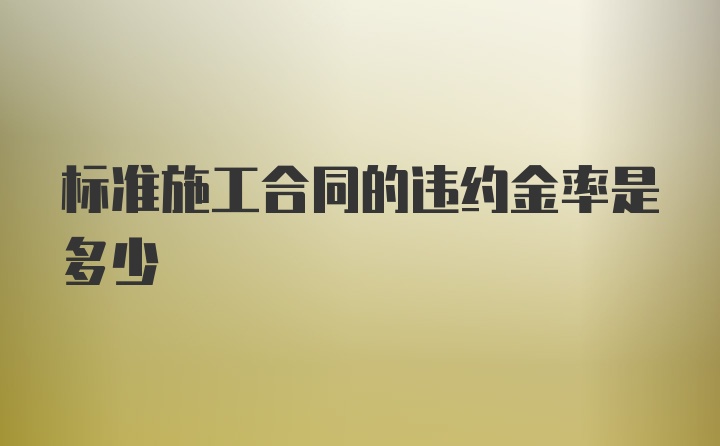 标准施工合同的违约金率是多少